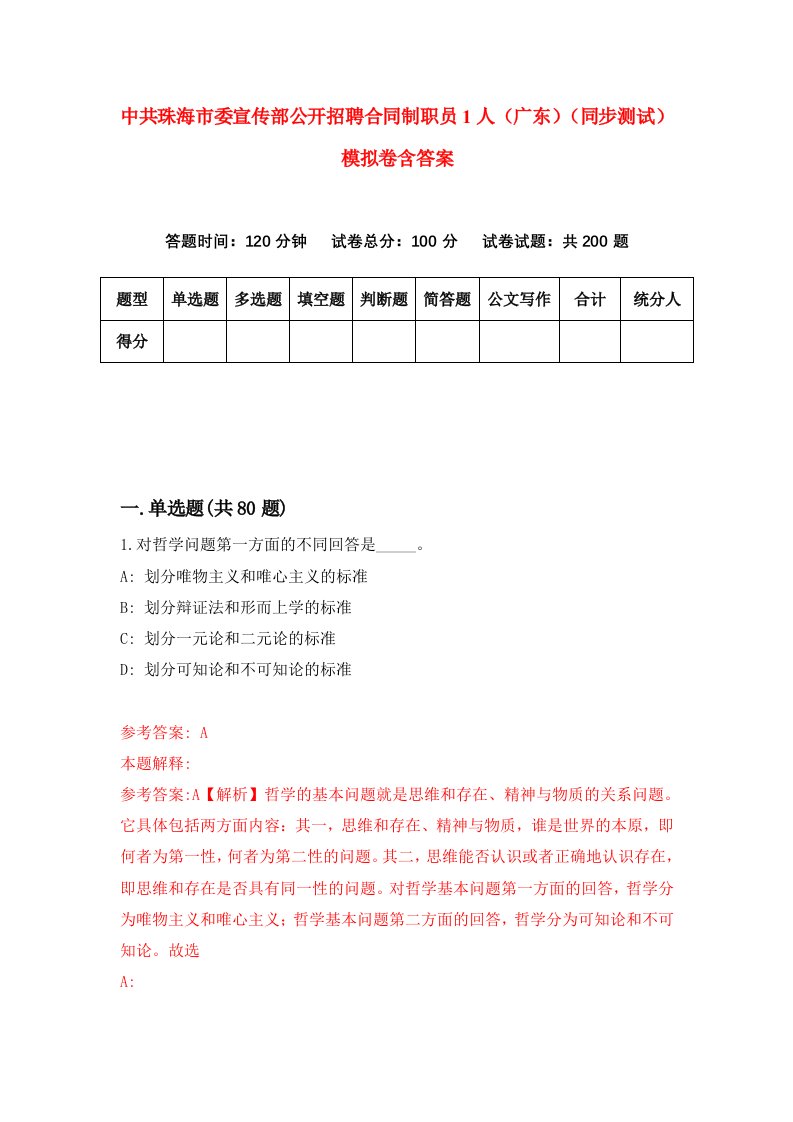 中共珠海市委宣传部公开招聘合同制职员1人（广东）（同步测试）模拟卷含答案

答题时间：120分钟　试卷总分：100分　试卷试题：共200题

| 题型 | 单选题 | 多选题 | 填空题 | 判断题 | 简答题 | 公文写作 | 合计 | 统分人 |
|---|---|---|---|---|---|---|---|---|
| 得分 | | | | | | | | |

一.单选题(共80题)

1.对哲学问题第一方面的不同回答是_____。
A: 划分唯物主义和唯心主义的标准
B: 划分辩证法和形而上学的标准
C: 划分一元论和二元论的标准
D: 划分可知论和不可知论的标准

参考答案: A
本题解释:
参考答案:A【解析】哲学的基本问题就是思维和存在、精神与物质的关系问题。它具体包括两方面内容：其一，思维和存在、精神与物质，谁是世界的本原，即何者为第一性，何者为第二性的问题。其二，思维能否认识或者正确地认识存在，即思维和存在是否具有同一性的问题。对哲学基本问题第一方面的回答，哲学分为唯物主义和唯心主义；哲学基本问题第二方面的回答，哲学分为可知论和不可知论。故选
A: